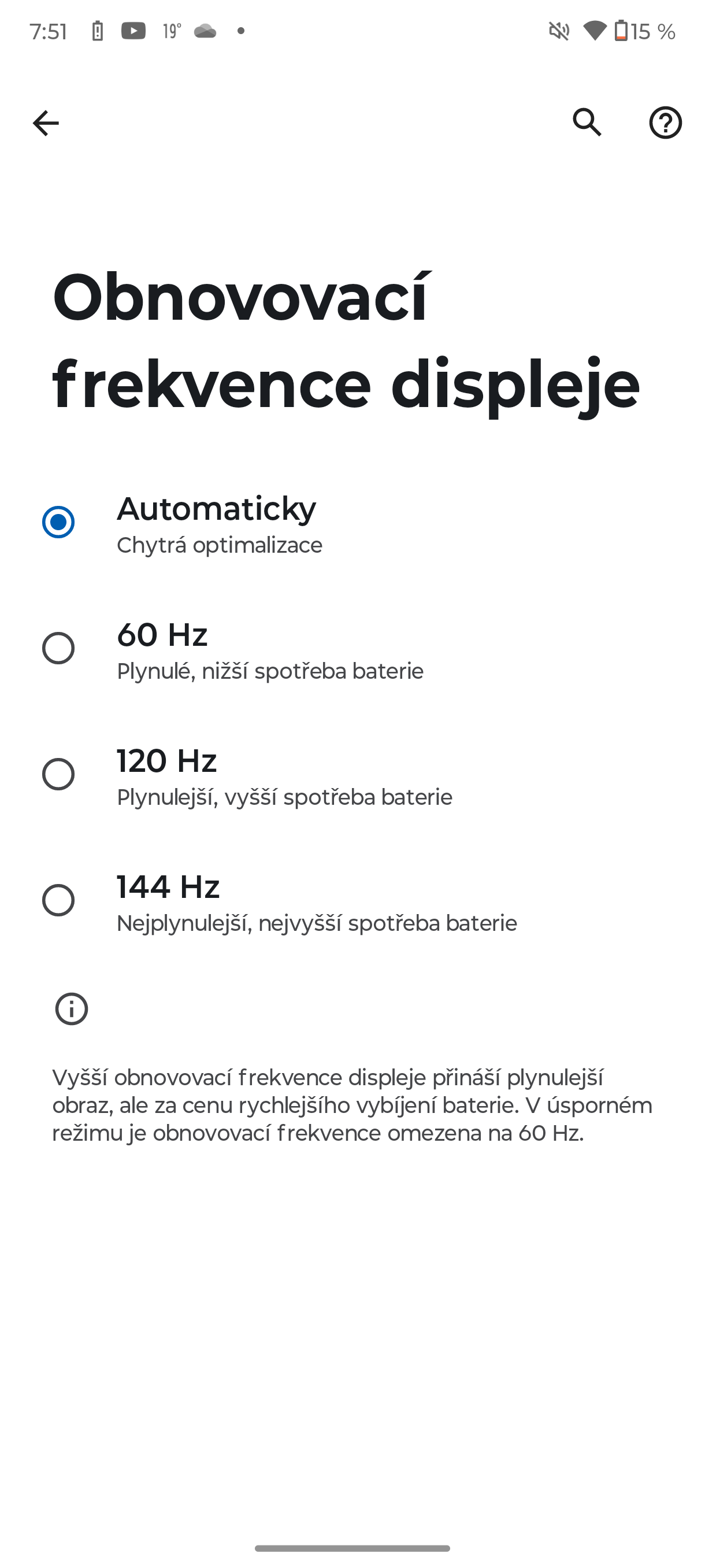 7:51 19° 15 %

Obnovovací frekvence displeje

Automaticky
Chytrá optimalizace

60 Hz
Plynulé, nižší spotřeba baterie

120 Hz
Plynulejší, vyšší spotřeba baterie

144 Hz
Nejplynulejší, nejvyšší spotřeba baterie

Vyšší obnovovací frekvence displeje přináší plynulejší obraz, ale za cenu rychlejšího vybíjení baterie. V úsporném režimu je obnovovací frekvence omezena na 60 Hz.